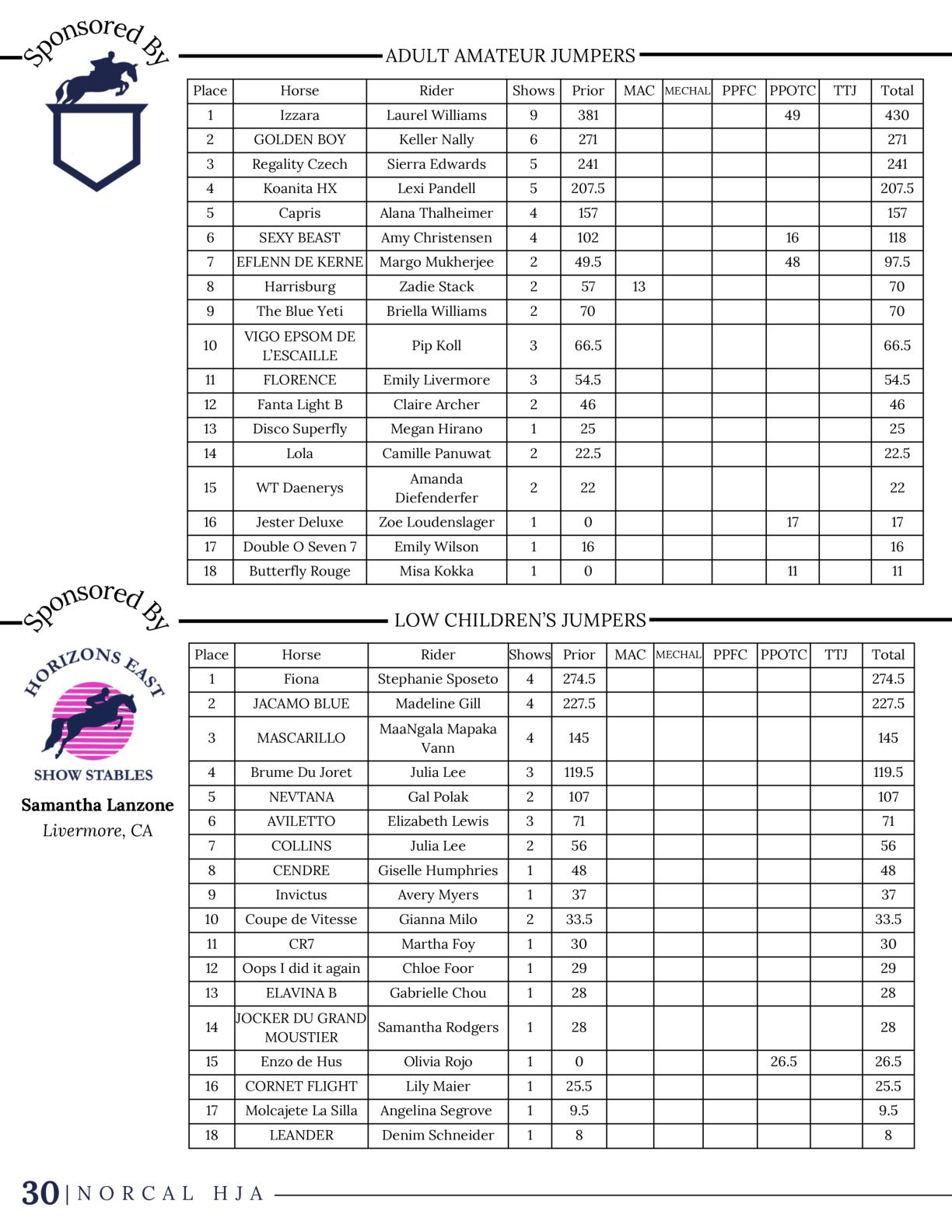 Sponsored By

ADULT AMATEUR JUMPERS

| Place | Horse | Rider | Shows | Prior | MAC | MECHAL | PPFC | PPOTC | TTJ | Total |
|---|---|---|---|---|---|---|---|---|---|---|
| 1 | Izzara | Laurel Williams | 9 | 381 | | | | 49 | | 430 |
| 2 | GOLDEN BOY | Keller Nally | 6 | 271 | | | | | | 271 |
| 3 | Regality Czech | Sierra Edwards | 5 | 241 | | | | | | 241 |
| 4 | Koanita HX | Lexi Pandell | 5 | 207.5 | | | | | | 207.5 |
| 5 | Capris | Alana Thalheimer | 4 | 157 | | | | | | 157 |
| 6 | SEXY BEAST | Amy Christensen | 4 | 102 | | | | 16 | | 118 |
| 7 | EFLENN DE KERNE | Margo Mukherjee | 2 | 49.5 | | | | 48 | | 97.5 |
| 8 | Harrisburg | Zadie Stack | 2 | 57 | 13 | | | | | 70 |
| 9 | The Blue Yeti | Briella Williams | 2 | 70 | | | | | | 70 |
| 10 | VIGO EPSOM DE L'ESCAILLE | Pip Koll | 3 | 66.5 | | | | | | 66.5 |
| 11 | FLORENCE | Emily Livermore | 3 | 54.5 | | | | | | 54.5 |
| 12 | Fanta Light B | Claire Archer | 2 | 46 | | | | | | 46 |
| 13 | Disco Superfly | Megan Hirano | 1 | 25 | | | | | | 25 |
| 14 | Lola | Camille Panuwat | 2 | 22.5 | | | | | | 22.5 |
| 15 | WT Daenerys | Amanda Diefenderfer | 2 | 22 | | | | | | 22 |
| 16 | Jester Deluxe | Zoe Loudenslager | 1 | 0 | | | | 17 | | 17 |
| 17 | Double O Seven 7 | Emily Wilson | 1 | 16 | | | | | | 16 |
| 18 | Butterfly Rouge | Misa Kokka | 1 | 0 | | | | 11 | | 11 |

Sponsored By

HORIZONS EAST
SHOW STABLES
Samantha Lanzone
Livermore, CA

LOW CHILDREN'S JUMPERS

| Place | Horse | Rider | Shows | Prior | MAC | MECHAL | PPFC | PPOTC | TTJ | Total |
|---|---|---|---|---|---|---|---|---|---|---|
| 1 | Fiona | Stephanie Sposeto | 4 | 274.5 | | | | | | 274.5 |
| 2 | JACAMO BLUE | Madeline Gill | 4 | 227.5 | | | | | | 227.5 |
| 3 | MASCARILLO | MaaNgala Mapaka Vann | 4 | 145 | | | | | | 145 |
| 4 | Brume Du Joret | Julia Lee | 3 | 119.5 | | | | | | 119.5 |
| 5 | NEVTANA | Gal Polak | 2 | 107 | | | | | | 107 |
| 6 | AVILETTO | Elizabeth Lewis | 3 | 71 | | | | | | 71 |
| 7 | COLLINS | Julia Lee | 2 | 56 | | | | | | 56 |
| 8 | CENDRE | Giselle Humphries | 1 | 48 | | | | | | 48 |
| 9 | Invictus | Avery Myers | 1 | 37 | | | | | | 37 |
| 10 | Coupe de Vitesse | Gianna Milo | 2 | 33.5 | | | | | | 33.5 |
| 11 | CR7 | Martha Foy | 1 | 30 | | | | | | 30 |
| 12 | Oops I did it again | Chloe Foor | 1 | 29 | | | | | | 29 |
| 13 | ELAVINA B | Gabrielle Chou | 1 | 28 | | | | | | 28 |
| 14 | JOCKER DU GRAND MOUSTIER | Samantha Rodgers | 1 | 28 | | | | | | 28 |
| 15 | Enzo de Hus | Olivia Rojo | 1 | 0 | | | | 26.5 | | 26.5 |
| 16 | CORNET FLIGHT | Lily Maier | 1 | 25.5 | | | | | | 25.5 |
| 17 | Molcajete La Silla | Angelina Segrove | 1 | 9.5 | | | | | | 9.5 |
| 18 | LEANDER | Denim Schneider | 1 | 8 | | | | | | 8 |

30 | NORCAL HJA